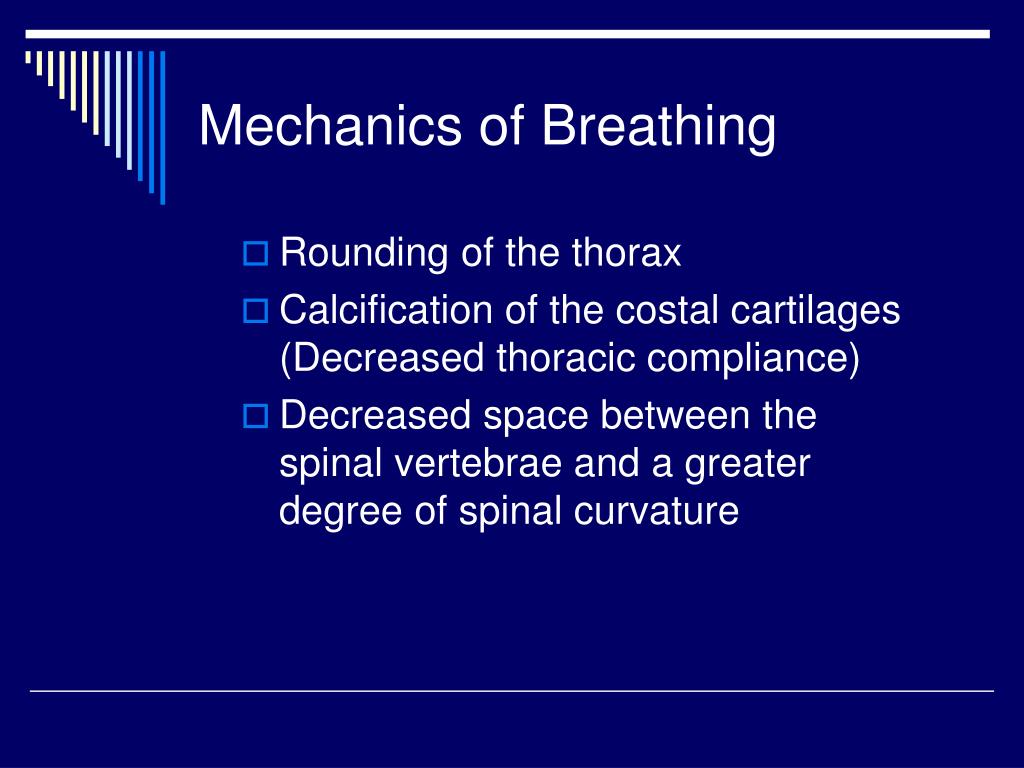 Mechanics of Breathing

Rounding of the thorax

Calcification of the costal cartilages (Decreased thoracic compliance)

Decreased space between the spinal vertebrae and a greater degree of spinal curvature